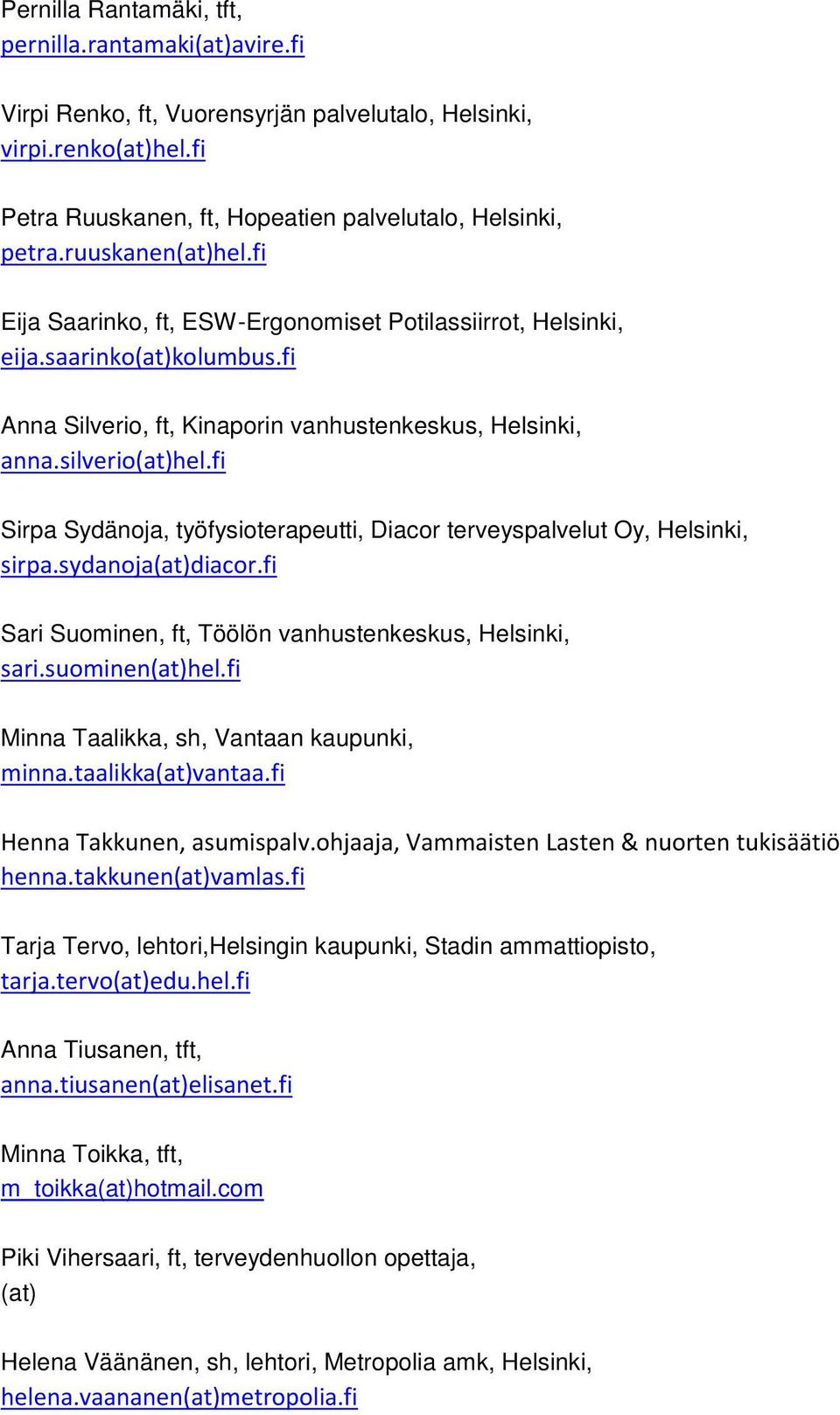 Pernilla Rantamäki, tft, pernilla.rantamaki(at)avire.fi

Virpi Renko, ft, Vuorensyrjän palvelutalo, Helsinki, virpi.renko(at)hel.fi

Petra Ruuskanen, ft, Hopeatien palvelutalo, Helsinki, petra.ruuskanen(at)hel.fi

Eija Saarinko, ft, ESW-Ergonomiset Potilassiirrot, Helsinki, eija.saarinko(at)kolumbus.fi

Anna Silverio, ft, Kinaporin vanhustenkeskus, Helsinki, anna.silverio(at)hel.fi

Sirpa Sydänoja, työfysioterapeutti, Diacor terveyspalvelut Oy, Helsinki, sirpa.sydanoja(at)diacor.fi

Sari Suominen, ft, Töölön vanhustenkeskus, Helsinki, sari.suominen(at)hel.fi

Minna Taalikka, sh, Vantaan kaupunki, minna.taalikka(at)vantaa.fi

Henna Takkunen, asumispalv.ohjaaja, Vammaisten Lasten & nuorten tukisäätiö henna.takkunen(at)vamlas.fi

Tarja Tervo, lehtori,Helsingin kaupunki, Stadin ammattiopisto, tarja.tervo(at)edu.hel.fi

Anna Tiusanen, tft, anna.tiusanen(at)elisanet.fi

Minna Toikka, tft, m_toikka(at)hotmail.com

Piki Vihersaari, ft, terveydenhuollon opettaja, (at)

Helena Väänänen, sh, lehtori, Metropolia amk, Helsinki, helena.vaananen(at)metropolia.fi